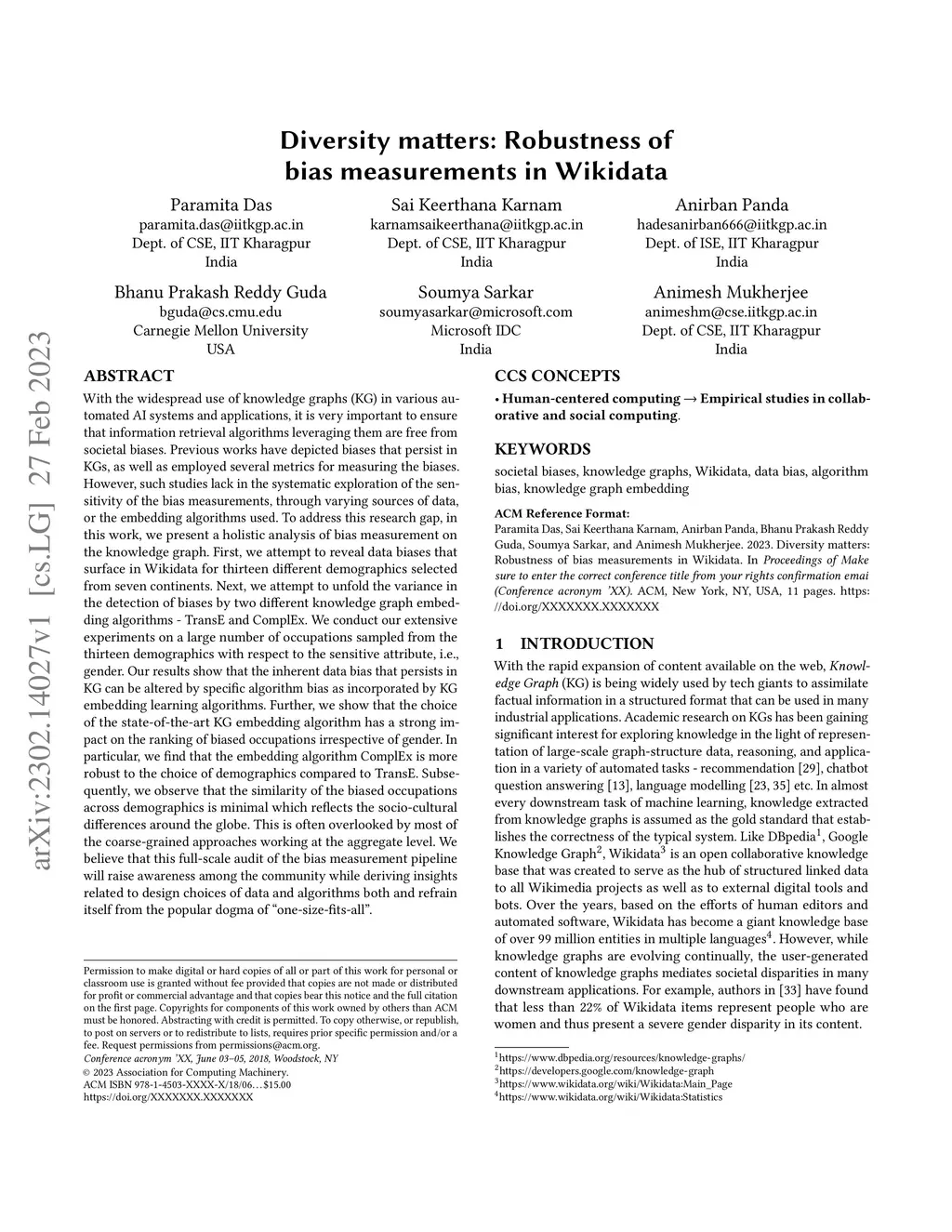 arXiv:2302.14027v1 [cs.LG] 27 Feb 2023

Diversity matters: Robustness of bias measurements in Wikidata

Paramita Das
paramita.das@iitkgp.ac.in
Dept. of CSE, IIT Kharagpur
India

Sai Keerthana Karnam
karnamsaikeerthana@iitkgp.ac.in
Dept. of CSE, IIT Kharagpur
India

Anirban Panda
hadesanirban666@iitkgp.ac.in
Dept. of ISE, IIT Kharagpur
India

Bhanu Prakash Reddy Guda
bguda@cs.cmu.edu
Carnegie Mellon University
USA

Soumya Sarkar
soumyasarkar@microsoft.com
Microsoft IDC
India

Animesh Mukherjee
animeshm@cse.iitkgp.ac.in
Dept. of CSE, IIT Kharagpur
India

ABSTRACT

With the widespread use of knowledge graphs (KG) in various automated AI systems and applications, it is very important to ensure that information retrieval algorithms leveraging them are free from societal biases. Previous works have depicted biases that persist in KGs, as well as employed several metrics for measuring the biases. However, such studies lack in the systematic exploration of the sensitivity of the bias measurements, through varying sources of data, or the embedding algorithms used. To address this research gap, in this work, we present a holistic analysis of bias measurement on the knowledge graph. First, we attempt to reveal data biases that surface in Wikidata for thirteen different demographics selected from seven continents. Next, we attempt to unfold the variance in the detection of biases by two different knowledge graph embedding algorithms - TransE and ComplEx. We conduct our extensive experiments on a large number of occupations sampled from the thirteen demographics with respect to the sensitive attribute, i.e., gender. Our results show that the inherent data bias that persists in KG can be altered by specific algorithm bias as incorporated by KG embedding learning algorithms. Further, we show that the choice of the state-of-the-art KG embedding algorithm has a strong impact on the ranking of biased occupations irrespective of gender. In particular, we find that the embedding algorithm ComplEx is more robust to the choice of demographics compared to TransE. Subsequently, we observe that the similarity of the biased occupations across demographics is minimal which reflects the socio-cultural differences around the globe. This is often overlooked by most of the coarse-grained approaches working at the aggregate level. We believe that this full-scale audit of the bias measurement pipeline will raise awareness among the community while deriving insights related to design choices of data and algorithms both and refrain itself from the popular dogma of “one-size-fits-all”.

Permission to make digital or hard copies of all or part of this work for personal or classroom use is granted without fee provided that copies are not made or distributed for profit or commercial advantage and that copies bear this notice and the full citation on the first page. Copyrights for components of this work owned by others than ACM must be honored. Abstracting with credit is permitted. To copy otherwise, or republish, to post on servers or to redistribute to lists, requires prior specific permission and/or a fee. Request permissions from permissions@acm.org.
Conference acronym 'XX, June 03–05, 2018, Woodstock, NY
© 2023 Association for Computing Machinery.
ACM ISBN 978-1-4503-XXXX-X/18/06…$15.00
https://doi.org/XXXXXXX.XXXXXXX

CCS CONCEPTS

• Human-centered computing → Empirical studies in collaborative and social computing.

KEYWORDS

societal biases, knowledge graphs, Wikidata, data bias, algorithm bias, knowledge graph embedding

ACM Reference Format:
Paramita Das, Sai Keerthana Karnam, Anirban Panda, Bhanu Prakash Reddy Guda, Soumya Sarkar, and Animesh Mukherjee. 2023. Diversity matters: Robustness of bias measurements in Wikidata. In Proceedings of Make sure to enter the correct conference title from your rights confirmation emai (Conference acronym 'XX). ACM, New York, NY, USA, 11 pages. https://doi.org/XXXXXXX.XXXXXXX

1 INTRODUCTION

With the rapid expansion of content available on the web, Knowledge Graph (KG) is being widely used by tech giants to assimilate factual information in a structured format that can be used in many industrial applications. Academic research on KGs has been gaining significant interest for exploring knowledge in the light of representation of large-scale graph-structure data, reasoning, and application in a variety of automated tasks - recommendation [29], chatbot question answering [13], language modelling [23, 35] etc. In almost every downstream task of machine learning, knowledge extracted from knowledge graphs is assumed as the gold standard that establishes the correctness of the typical system. Like DBpedia$^1$, Google Knowledge Graph$^2$, Wikidata$^3$ is an open collaborative knowledge base that was created to serve as the hub of structured linked data to all Wikimedia projects as well as to external digital tools and bots. Over the years, based on the efforts of human editors and automated software, Wikidata has become a giant knowledge base of over 99 million entities in multiple languages$^4$. However, while knowledge graphs are evolving continually, the user-generated content of knowledge graphs mediates societal disparities in many downstream applications. For example, authors in [33] have found that less than 22% of Wikidata items represent people who are women and thus present a severe gender disparity in its content.

$^1$https://www.dbpedia.org/resources/knowledge-graphs/
$^2$https://developers.google.com/knowledge-graph
$^3$https://www.wikidata.org/wiki/Wikidata:Main_Page
$^4$https://www.wikidata.org/wiki/Wikidata:Statistics